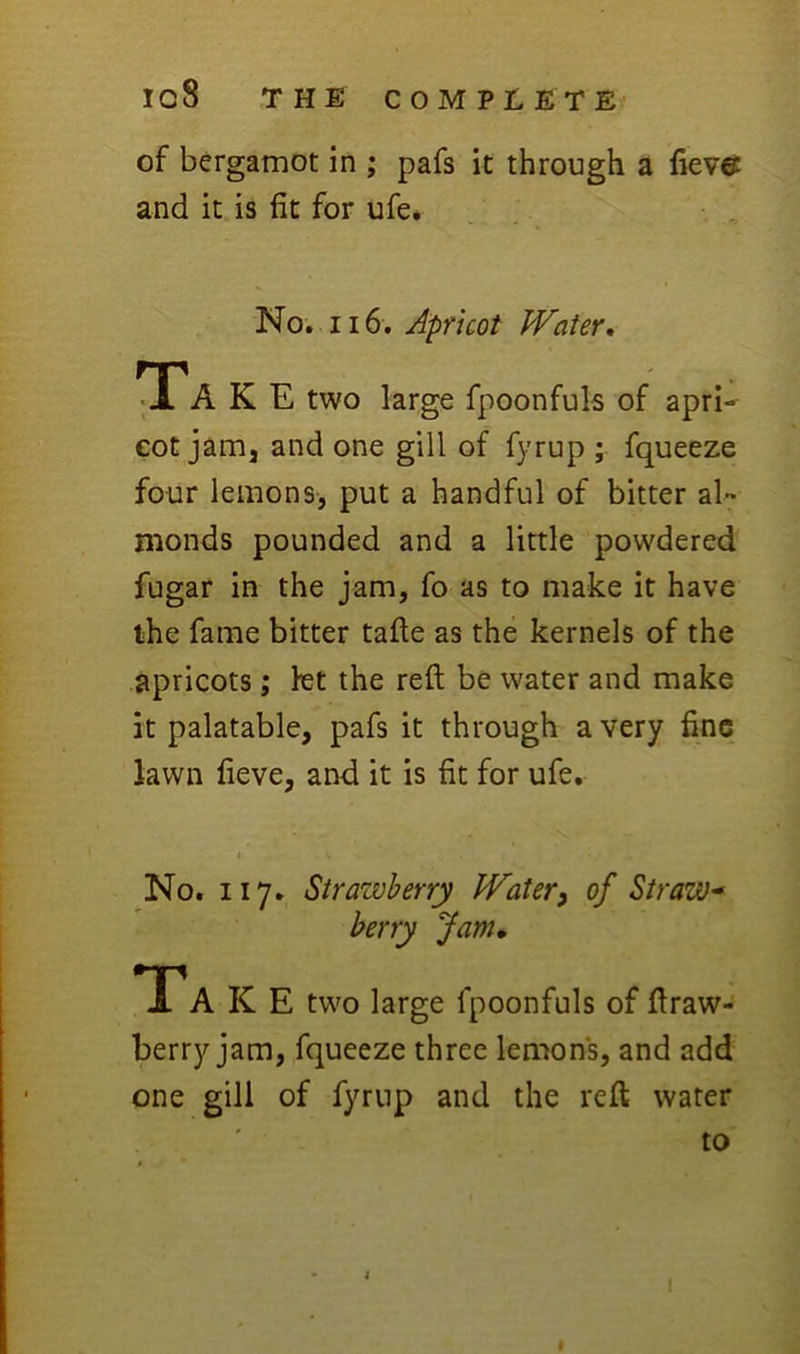 108 THE COMPLETE

of bergamot in ; pafs it through a fieve and it is fit for ufe.

No. 116. Apricot Water.

TAKE two large fpoonfuls of apricot jam, and one gill of fyrup ; fqueeze four lemons, put a handful of bitter almonds pounded and a little powdered fugar in the jam, fo as to make it have the fame bitter tafte as the kernels of the apricots ; let the reft be water and make it palatable, pafs it through a very fine lawn fieve, and it is fit for ufe.

No. 117. Strawberry Water, of Strawberry Jam.

TAKE two large fpoonfuls of ftrawberry jam, fqueeze three lemons, and add one gill of fyrup and the reft water

to